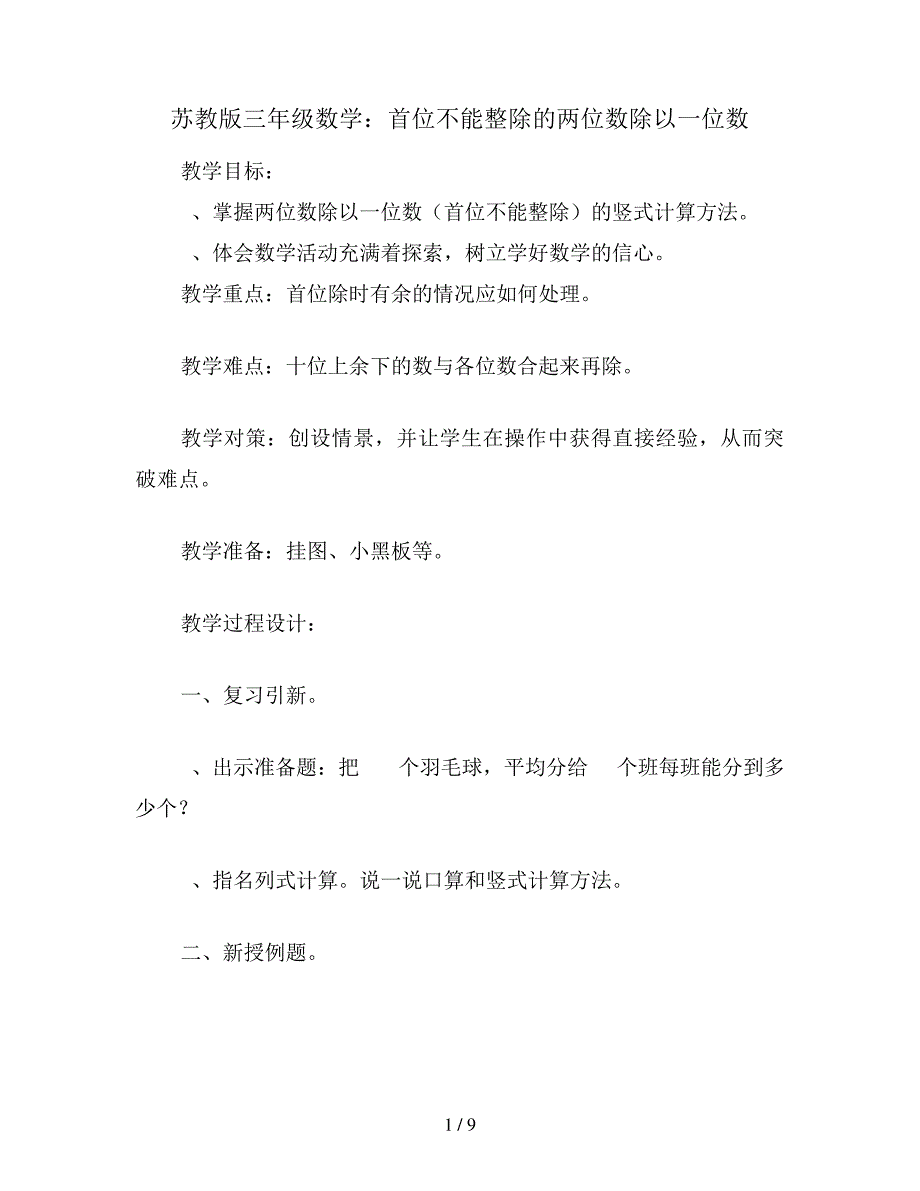 苏教版三年级数学：首位不能整除的两位数除以一位数

教学目标：

、掌握两位数除以一位数（首位不能整除）的竖式计算方法。

、体会数学活动充满着探索，树立学好数学的信心。

教学重点：首位除时有余的情况应如何处理。

教学难点：十位上余下的数与各位数合起来再除。

教学对策：创设情景，并让学生在操作中获得直接经验，从而突破难点。

教学准备：挂图、小黑板等。

教学过程设计：

一、复习引新。

、出示准备题：把 个羽毛球，平均分给 个班每班能分到多少个？

、指名列式计算。说一说口算和竖式计算方法。

二、新授例题。

1 / 9